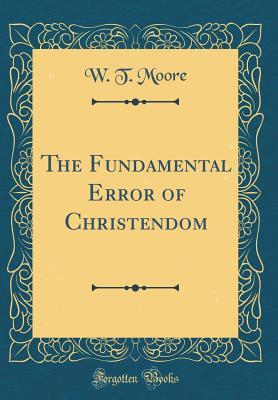 W. T. Moore

The Fundamental Error of Christendom

Forgotten Books